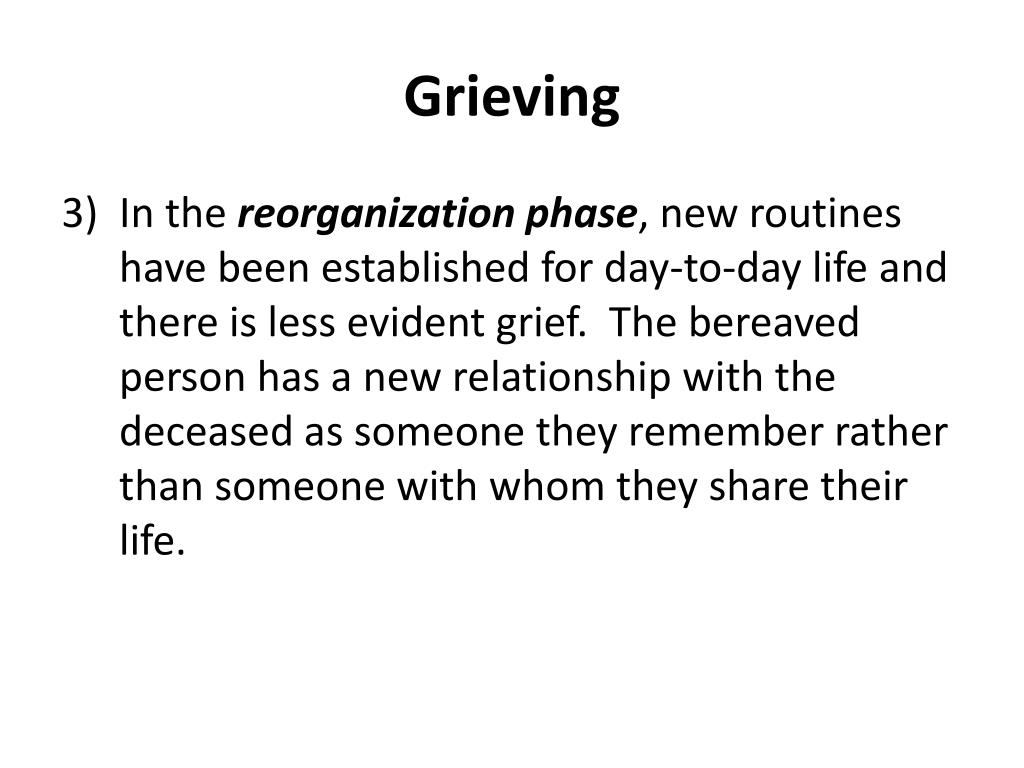 Grieving

3) In the reorganization phase, new routines have been established for day-to-day life and there is less evident grief. The bereaved person has a new relationship with the deceased as someone they remember rather than someone with whom they share their life.